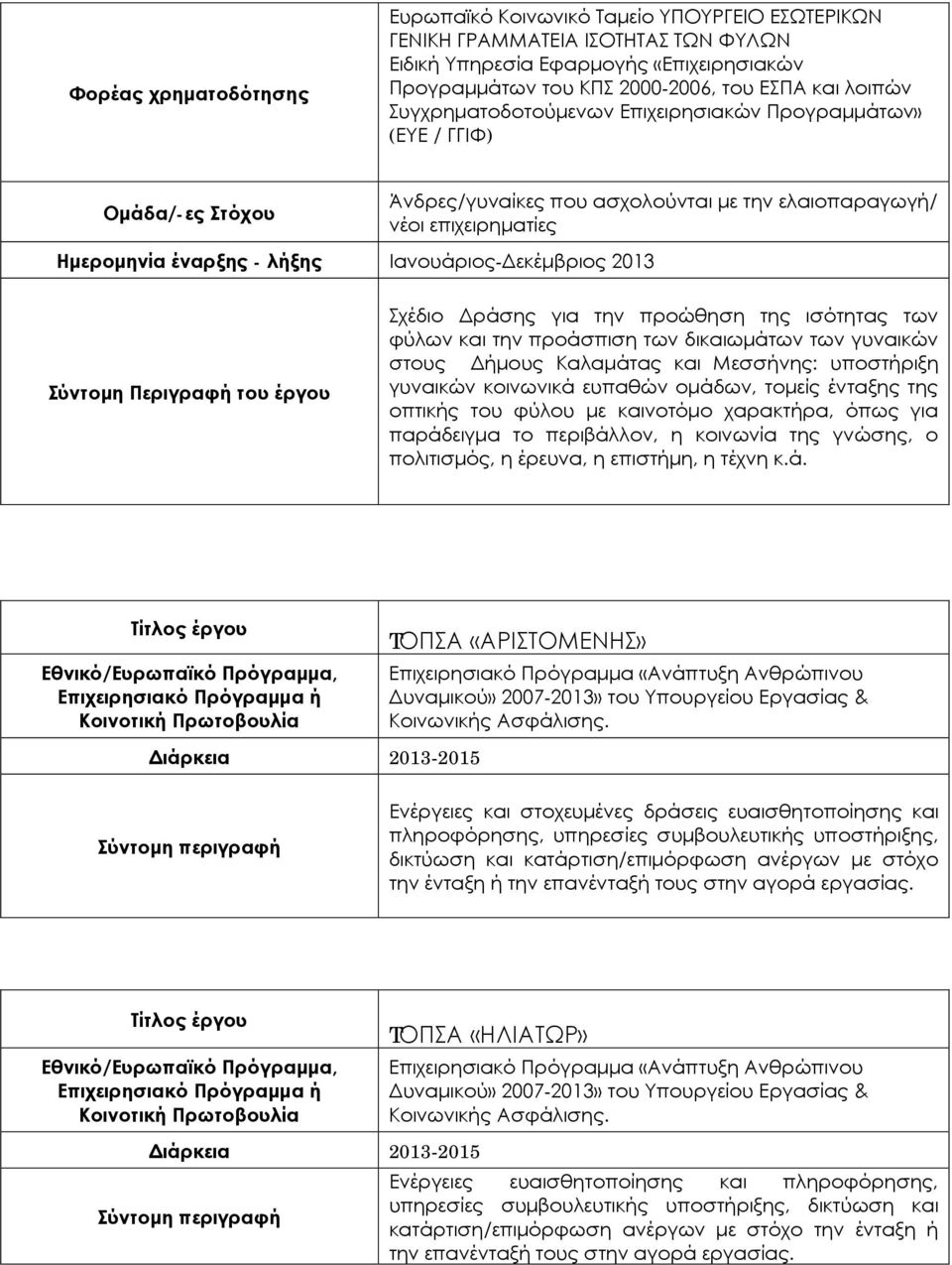 | | |
|---|---|
| Φορέας χρηματοδότησης | Ευρωπαϊκό Κοινωνικό Ταμείο ΥΠΟΥΡΓΕΙΟ ΕΣΩΤΕΡΙΚΩΝ ΓΕΝΙΚΗ ΓΡΑΜΜΑΤΕΙΑ ΙΣΟΤΗΤΑΣ ΤΩΝ ΦΥΛΩΝ Ειδική Υπηρεσία Εφαρμογής «Επιχειρησιακών Προγραμμάτων του ΚΠΣ 2000-2006, του ΕΣΠΑ και λοιπών Συγχρηματοδοτούμενων Επιχειρησιακών Προγραμμάτων» (ΕΥΕ / ΓΓΙΦ) |
| Ομάδα/-ες Στόχου | Άνδρες/γυναίκες που ασχολούνται με την ελαιοπαραγωγή/ νέοι επιχειρηματίες |
| Ημερομηνία έναρξης - λήξης | Ιανουάριος-Δεκέμβριος 2013 |
| Σύντομη Περιγραφή του έργου | Σχέδιο Δράσης για την προώθηση της ισότητας των φύλων και την προάσπιση των δικαιωμάτων των γυναικών στους Δήμους Καλαμάτας και Μεσσήνης: υποστήριξη γυναικών κοινωνικά ευπαθών ομάδων, τομείς ένταξης της οπτικής του φύλου με καινοτόμο χαρακτήρα, όπως για παράδειγμα το περιβάλλον, η κοινωνία της γνώσης, ο πολιτισμός, η έρευνα, η επιστήμη, η τέχνη κ.ά. |

| | |
|---|---|
| Τίτλος έργου | ΤΟΠΣΑ «ΑΡΙΣΤΟΜΕΝΗΣ» |
| Εθνικό/Ευρωπαϊκό Πρόγραμμα, Επιχειρησιακό Πρόγραμμα ή Κοινοτική Πρωτοβουλία | Επιχειρησιακό Πρόγραμμα «Ανάπτυξη Ανθρώπινου Δυναμικού» 2007-2013» του Υπουργείου Εργασίας & Κοινωνικής Ασφάλισης. |
| Διάρκεια | 2013-2015 |
| Σύντομη περιγραφή | Ενέργειες και στοχευμένες δράσεις ευαισθητοποίησης και πληροφόρησης, υπηρεσίες συμβουλευτικής υποστήριξης, δικτύωση και κατάρτιση/επιμόρφωση ανέργων με στόχο την ένταξη ή την επανένταξή τους στην αγορά εργασίας. |

| | |
|---|---|
| Τίτλος έργου | ΤΟΠΣΑ «ΗΛΙΑΤΩΡ» |
| Εθνικό/Ευρωπαϊκό Πρόγραμμα, Επιχειρησιακό Πρόγραμμα ή Κοινοτική Πρωτοβουλία | Επιχειρησιακό Πρόγραμμα «Ανάπτυξη Ανθρώπινου Δυναμικού» 2007-2013» του Υπουργείου Εργασίας & Κοινωνικής Ασφάλισης. |
| Διάρκεια | 2013-2015 |
| Σύντομη περιγραφή | Ενέργειες ευαισθητοποίησης και πληροφόρησης, υπηρεσίες συμβουλευτικής υποστήριξης, δικτύωση και κατάρτιση/επιμόρφωση ανέργων με στόχο την ένταξη ή την επανένταξή τους στην αγορά εργασίας. |